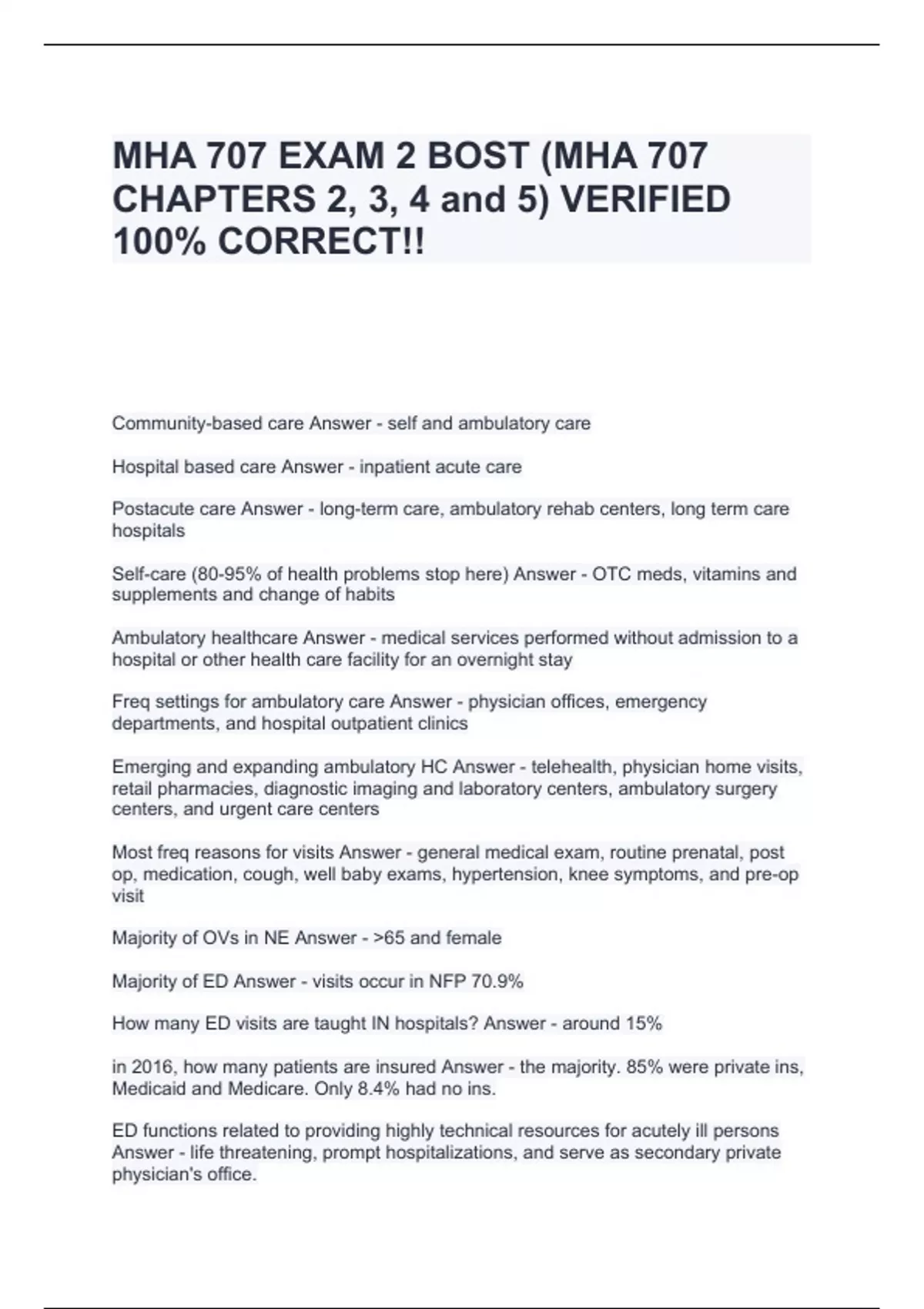 MHA 707 EXAM 2 BOST (MHA 707 CHAPTERS 2, 3, 4 and 5) VERIFIED 100% CORRECT!!

Community-based care Answer - self and ambulatory care

Hospital based care Answer - inpatient acute care

Postacute care Answer - long-term care, ambulatory rehab centers, long term care hospitals

Self-care (80-95% of health problems stop here) Answer - OTC meds, vitamins and supplements and change of habits

Ambulatory healthcare Answer - medical services performed without admission to a hospital or other health care facility for an overnight stay

Freq settings for ambulatory care Answer - physician offices, emergency departments, and hospital outpatient clinics

Emerging and expanding ambulatory HC Answer - telehealth, physician home visits, retail pharmacies, diagnostic imaging and laboratory centers, ambulatory surgery centers, and urgent care centers

Most freq reasons for visits Answer - general medical exam, routine prenatal, post op, medication, cough, well baby exams, hypertension, knee symptoms, and pre-op visit

Majority of OVs in NE Answer - >65 and female

Majority of ED Answer - visits occur in NFP 70.9%

How many ED visits are taught IN hospitals? Answer - around 15%

in 2016, how many patients are insured Answer - the majority. 85% were private ins, Medicaid and Medicare. Only 8.4% had no ins.

ED functions related to providing highly technical resources for acutely ill persons Answer - life threatening, prompt hospitalizations, and serve as secondary private physician's office.